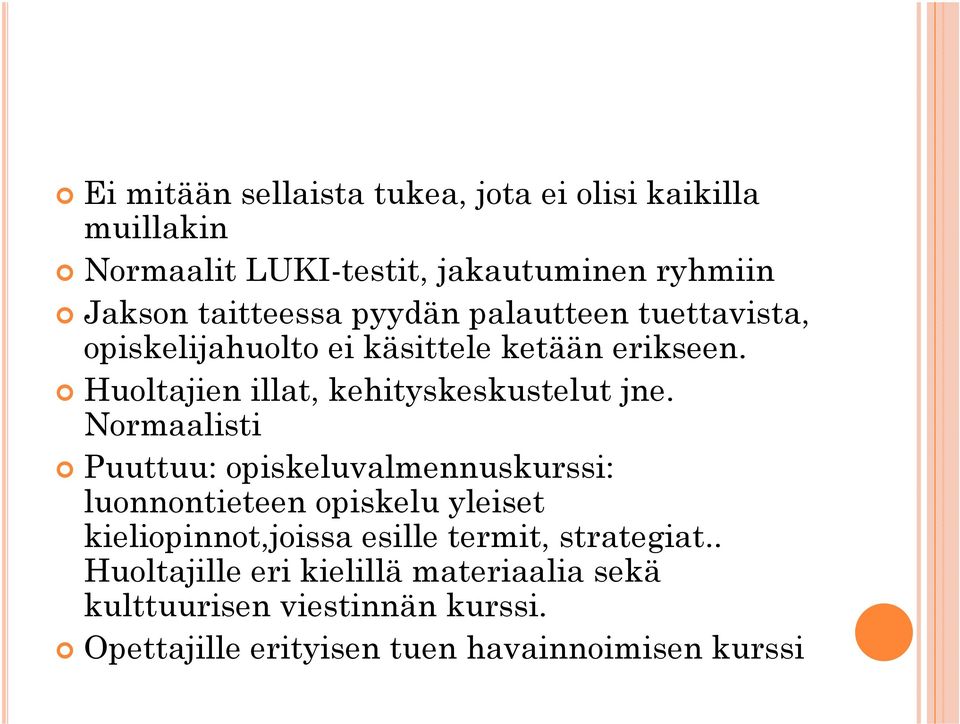 Ei mitään sellaista tukea, jota ei olisi kaikilla muillakin

Normaalit LUKI-testit, jakautuminen ryhmiin

Jakson taitteessa pyydän palautteen tuettavista, opiskelijahuolto ei käsittele ketään erikseen.

Huoltajien illat, kehityskeskustelut jne. Normaalisti

Puuttuu: opiskeluvalmennuskurssi: luonnontieteen opiskelu yleiset kieliopinnot,joissa esille termit, strategiat.. Huoltajille eri kielillä materiaalia sekä kulttuurisen viestinnän kurssi.

Opettajille erityisen tuen havainnoimisen kurssi